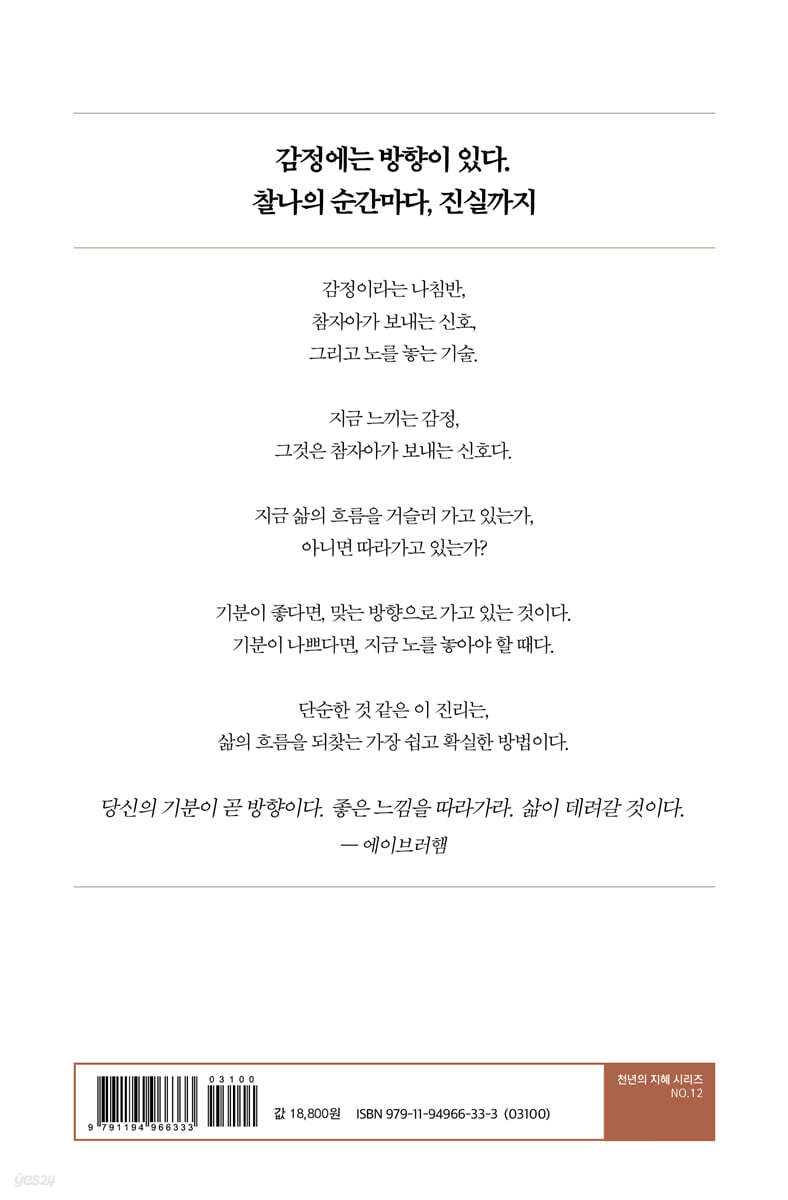 감정에는 방향이 있다.
찰나의 순간마다, 진실까지

감정이라는 나침반,
참자아가 보내는 신호,
그리고 노를 놓는 기술.

지금 느끼는 감정,
그것은 참자아가 보내는 신호다.

지금 삶의 흐름을 거슬러 가고 있는가,
아니면 따라가고 있는가?

기분이 좋다면, 맞는 방향으로 가고 있는 것이다.
기분이 나쁘다면, 지금 노를 놓아야 할 때다.

단순한 것 같은 이 진리는,
삶의 흐름을 되찾는 가장 쉽고 확실한 방법이다.

당신의 기분이 곧 방향이다. 좋은 느낌을 따라가라. 삶이 데려갈 것이다.
— 에이브러햄

03100
9 791194 966333

값 18,800원 ISBN 979-11-94966-33-3 (03100)

천년의 지혜 시리즈
NO.12

yes24